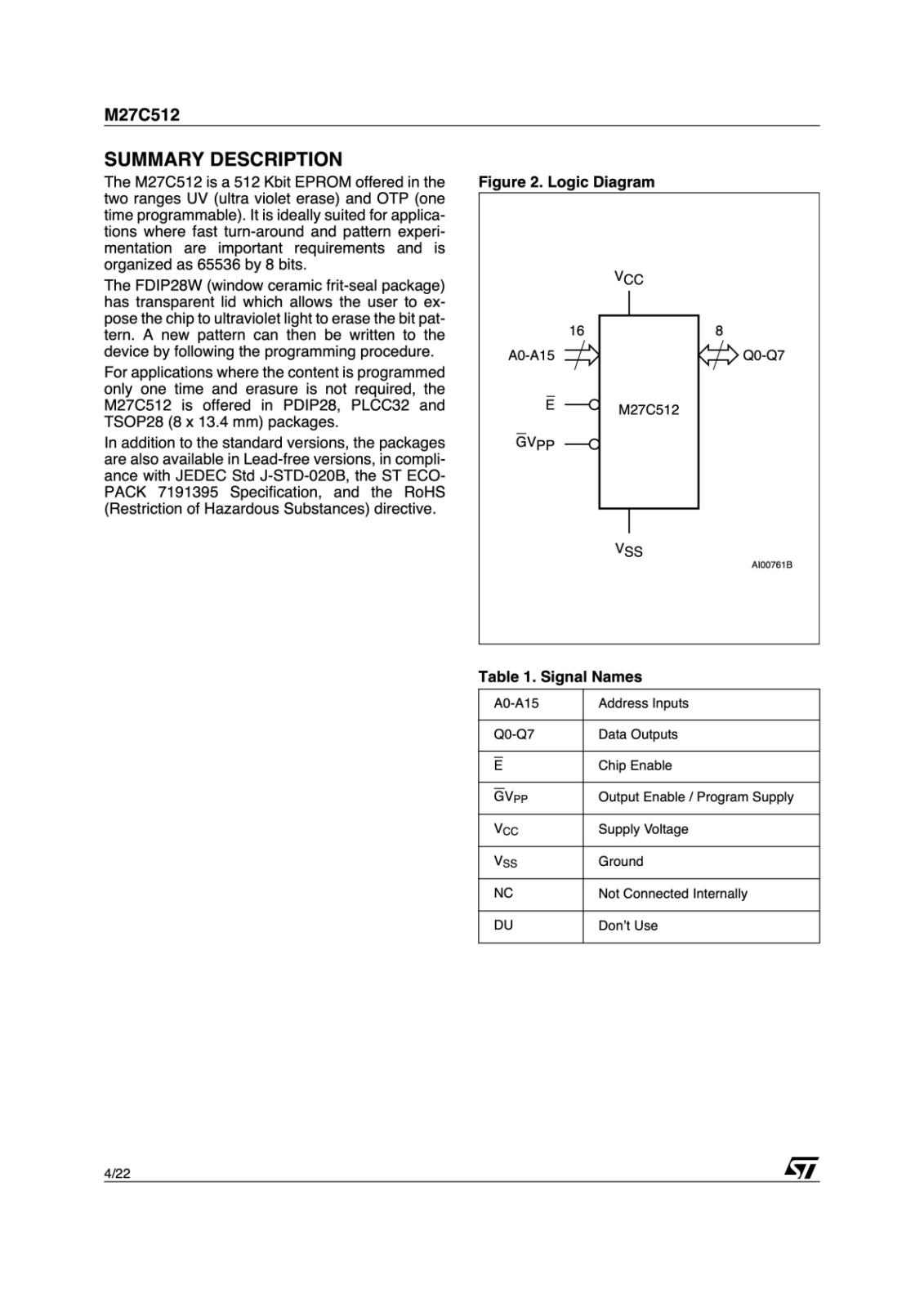 M27C512

SUMMARY DESCRIPTION

The M27C512 is a 512 Kbit EPROM offered in the two ranges UV (ultra violet erase) and OTP (one time programmable). It is ideally suited for applications where fast turn-around and pattern experimentation are important requirements and is organized as 65536 by 8 bits.

The FDIP28W (window ceramic frit-seal package) has transparent lid which allows the user to expose the chip to ultraviolet light to erase the bit pattern. A new pattern can then be written to the device by following the programming procedure.

For applications where the content is programmed only one time and erasure is not required, the M27C512 is offered in PDIP28, PLCC32 and TSOP28 (8 x 13.4 mm) packages.

In addition to the standard versions, the packages are also available in Lead-free versions, in compliance with JEDEC Std J-STD-020B, the ST ECOPACK 7191395 Specification, and the RoHS (Restriction of Hazardous Substances) directive.

Figure 2. Logic Diagram

$V_{CC}$

16

8

A0-A15

Q0-Q7

$\overline{E}$

M27C512

$\overline{G}V_{PP}$

$V_{SS}$

AI00761B

Table 1. Signal Names

| A0-A15 | Address Inputs |
|---|---|
| Q0-Q7 | Data Outputs |
| $\overline{E}$ | Chip Enable |
| $\overline{G}V_{PP}$ | Output Enable / Program Supply |
| $V_{CC}$ | Supply Voltage |
| $V_{SS}$ | Ground |
| NC | Not Connected Internally |
| DU | Don't Use |

4/22

ST